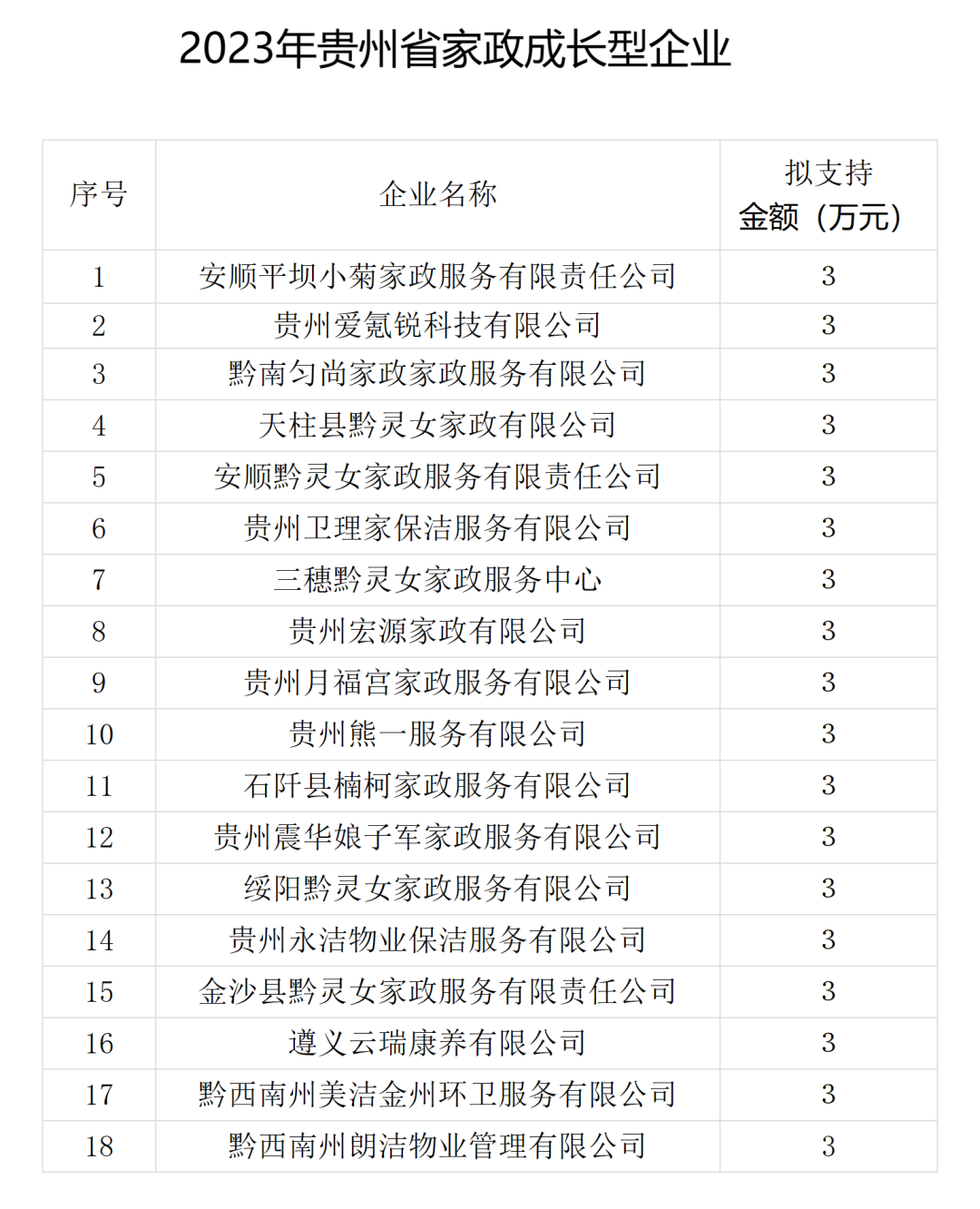 2023年贵州省家政成长型企业

| 序号 | 企业名称 | 拟支持金额（万元） |
|---|---|---|
| 1 | 安顺平坝小菊家政服务有限责任公司 | 3 |
| 2 | 贵州爱氪锐科技有限公司 | 3 |
| 3 | 黔南匀尚家政家政服务有限公司 | 3 |
| 4 | 天柱县黔灵女家政有限公司 | 3 |
| 5 | 安顺黔灵女家政服务有限责任公司 | 3 |
| 6 | 贵州卫理家保洁服务有限公司 | 3 |
| 7 | 三穗黔灵女家政服务中心 | 3 |
| 8 | 贵州宏源家政有限公司 | 3 |
| 9 | 贵州月福宫家政服务有限公司 | 3 |
| 10 | 贵州熊一服务有限公司 | 3 |
| 11 | 石阡县楠柯家政服务有限公司 | 3 |
| 12 | 贵州震华娘子军家政服务有限公司 | 3 |
| 13 | 绥阳黔灵女家政服务有限公司 | 3 |
| 14 | 贵州永洁物业保洁服务有限公司 | 3 |
| 15 | 金沙县黔灵女家政服务有限责任公司 | 3 |
| 16 | 遵义云瑞康养有限公司 | 3 |
| 17 | 黔西南州美洁金州环卫服务有限公司 | 3 |
| 18 | 黔西南州朗洁物业管理有限公司 | 3 |